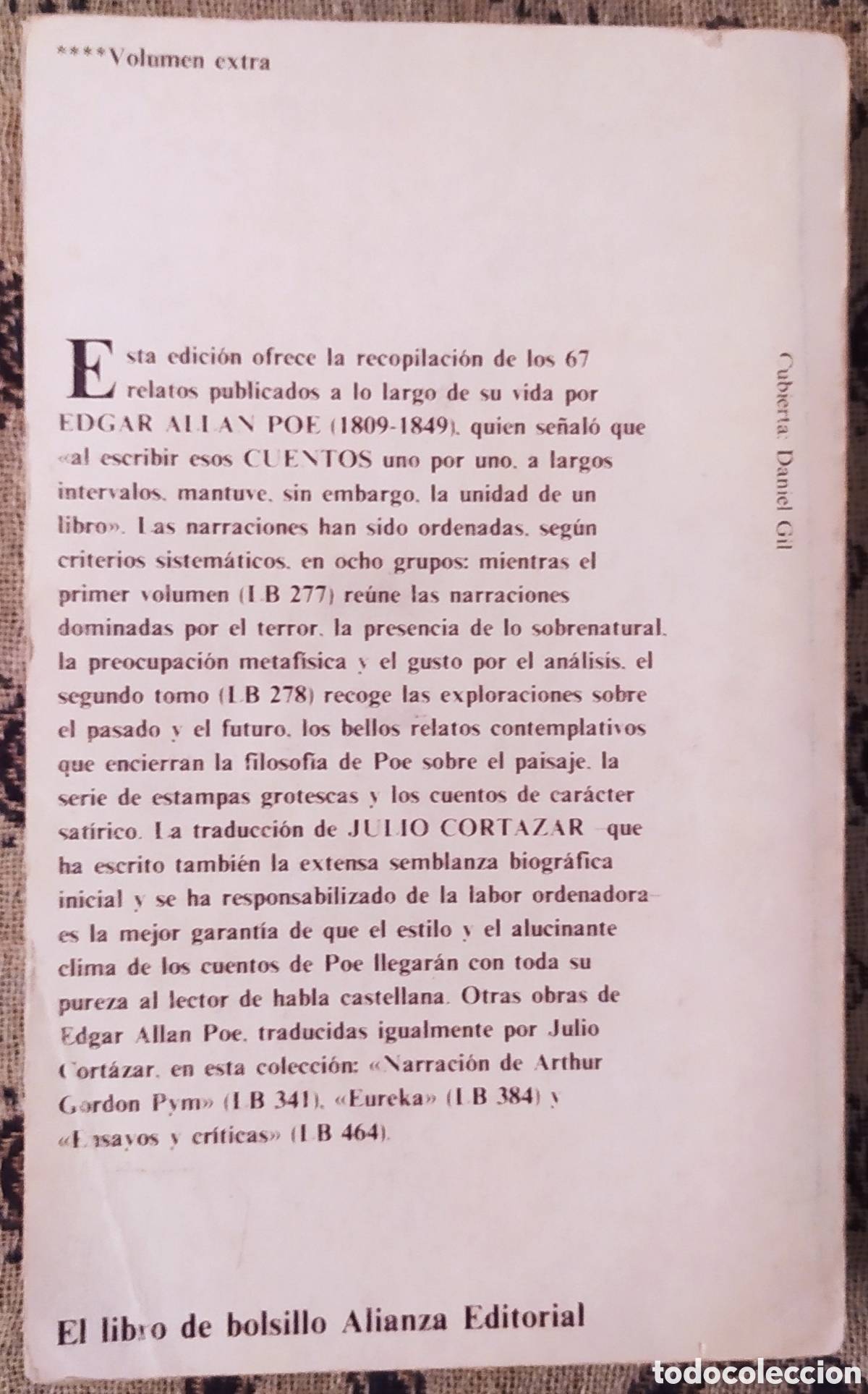 ****Volumen extra

Esta edición ofrece la recopilación de los 67 relatos publicados a lo largo de su vida por EDGAR ALLAN POE (1809-1849), quien señaló que «al escribir esos CUENTOS uno por uno, a largos intervalos, mantuve, sin embargo, la unidad de un libro». Las narraciones han sido ordenadas, según criterios sistemáticos, en ocho grupos: mientras el primer volumen (LB 277) reúne las narraciones dominadas por el terror, la presencia de lo sobrenatural, la preocupación metafísica y el gusto por el análisis, el segundo tomo (LB 278) recoge las exploraciones sobre el pasado y el futuro, los bellos relatos contemplativos que encierran la filosofía de Poe sobre el paisaje, la serie de estampas grotescas y los cuentos de carácter satírico. La traducción de JULIO CORTAZAR —que ha escrito también la extensa semblanza biográfica inicial y se ha responsabilizado de la labor ordenadora— es la mejor garantía de que el estilo y el alucinante clima de los cuentos de Poe llegarán con toda su pureza al lector de habla castellana. Otras obras de Edgar Allan Poe, traducidas igualmente por Julio Cortázar, en esta colección: «Narración de Arthur Gordon Pym» (LB 341), «Eureka» (LB 384) y «Ensayos y críticas» (LB 464).

Cubierta: Daniel Gil

El libro de bolsillo Alianza Editorial

todocoleccion